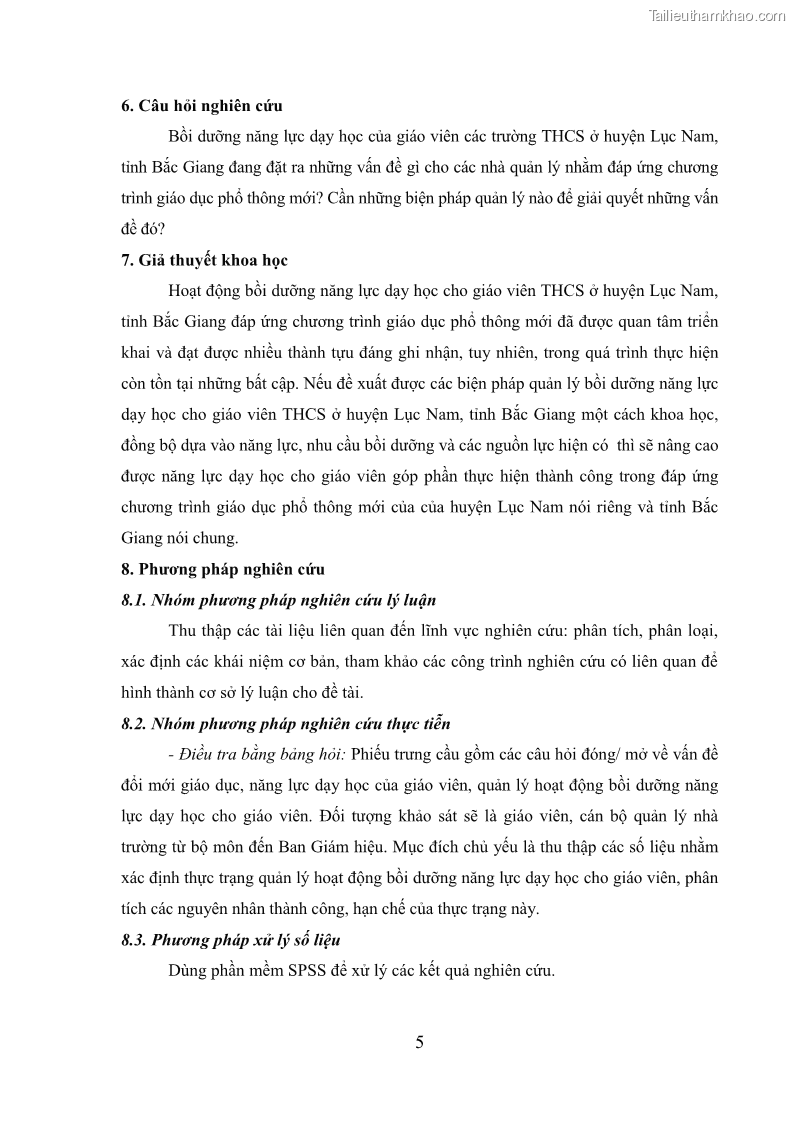 Tailieuthamkhao.com

6. Câu hỏi nghiên cứu

Bồi dưỡng năng lực dạy học của giáo viên các trường THCS ở huyện Lục Nam, tỉnh Bắc Giang đang đặt ra những vấn đề gì cho các nhà quản lý nhằm đáp ứng chương trình giáo dục phổ thông mới? Cần những biện pháp quản lý nào để giải quyết những vấn đề đó?

7. Giả thuyết khoa học

Hoạt động bồi dưỡng năng lực dạy học cho giáo viên THCS ở huyện Lục Nam, tỉnh Bắc Giang đáp ứng chương trình giáo dục phổ thông mới đã được quan tâm triển khai và đạt được nhiều thành tựu đáng ghi nhận, tuy nhiên, trong quá trình thực hiện còn tồn tại những bất cập. Nếu đề xuất được các biện pháp quản lý bồi dưỡng năng lực dạy học cho giáo viên THCS ở huyện Lục Nam, tỉnh Bắc Giang một cách khoa học, đồng bộ dựa vào năng lực, nhu cầu bồi dưỡng và các nguồn lực hiện có thì sẽ nâng cao được năng lực dạy học cho giáo viên góp phần thực hiện thành công trong đáp ứng chương trình giáo dục phổ thông mới của của huyện Lục Nam nói riêng và tỉnh Bắc Giang nói chung.

8. Phương pháp nghiên cứu

8.1. Nhóm phương pháp nghiên cứu lý luận

Thu thập các tài liệu liên quan đến lĩnh vực nghiên cứu: phân tích, phân loại, xác định các khái niệm cơ bản, tham khảo các công trình nghiên cứu có liên quan để hình thành cơ sở lý luận cho đề tài.

8.2. Nhóm phương pháp nghiên cứu thực tiễn

- Điều tra bằng bảng hỏi: Phiếu trưng cầu gồm các câu hỏi đóng/ mở về vấn đề đổi mới giáo dục, năng lực dạy học của giáo viên, quản lý hoạt động bồi dưỡng năng lực dạy học cho giáo viên. Đối tượng khảo sát sẽ là giáo viên, cán bộ quản lý nhà trường từ bộ môn đến Ban Giám hiệu. Mục đích chủ yếu là thu thập các số liệu nhằm xác định thực trạng quản lý hoạt động bồi dưỡng năng lực dạy học cho giáo viên, phân tích các nguyên nhân thành công, hạn chế của thực trạng này.

8.3. Phương pháp xử lý số liệu

Dùng phần mềm SPSS để xử lý các kết quả nghiên cứu.

5